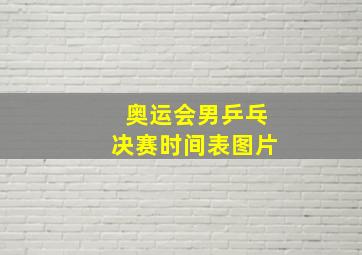 奥运会男乒乓
决赛时间表图片